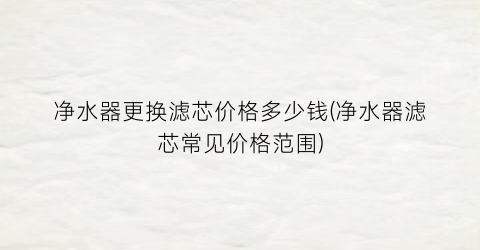 净水器更换滤芯价格多少钱(净水器滤芯常见价格范围)